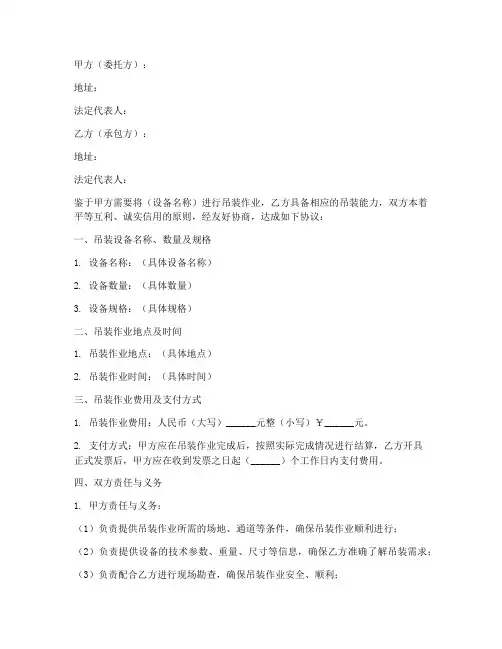 甲方（委托方）：

地址：

法定代表人：

乙方（承包方）：

地址：

法定代表人：

鉴于甲方需要将（设备名称）进行吊装作业，乙方具备相应的吊装能力，双方本着平等互利、诚实信用的原则，经友好协商，达成如下协议：

一、吊装设备名称、数量及规格

1. 设备名称：（具体设备名称）

2. 设备数量：（具体数量）

3. 设备规格：（具体规格）

二、吊装作业地点及时间

1. 吊装作业地点：（具体地点）

2. 吊装作业时间：（具体时间）

三、吊装作业费用及支付方式

1. 吊装作业费用：人民币（大写）______元整（小写）￥______元。

2. 支付方式：甲方应在吊装作业完成后，按照实际完成情况进行结算，乙方开具正式发票后，甲方应在收到发票之日起（______）个工作日内支付费用。

四、双方责任与义务

1. 甲方责任与义务：

（1）负责提供吊装作业所需的场地、通道等条件，确保吊装作业顺利进行；

（2）负责提供设备的技术参数、重量、尺寸等信息，确保乙方准确了解吊装需求；

（3）负责配合乙方进行现场勘查，确保吊装作业安全、顺利；